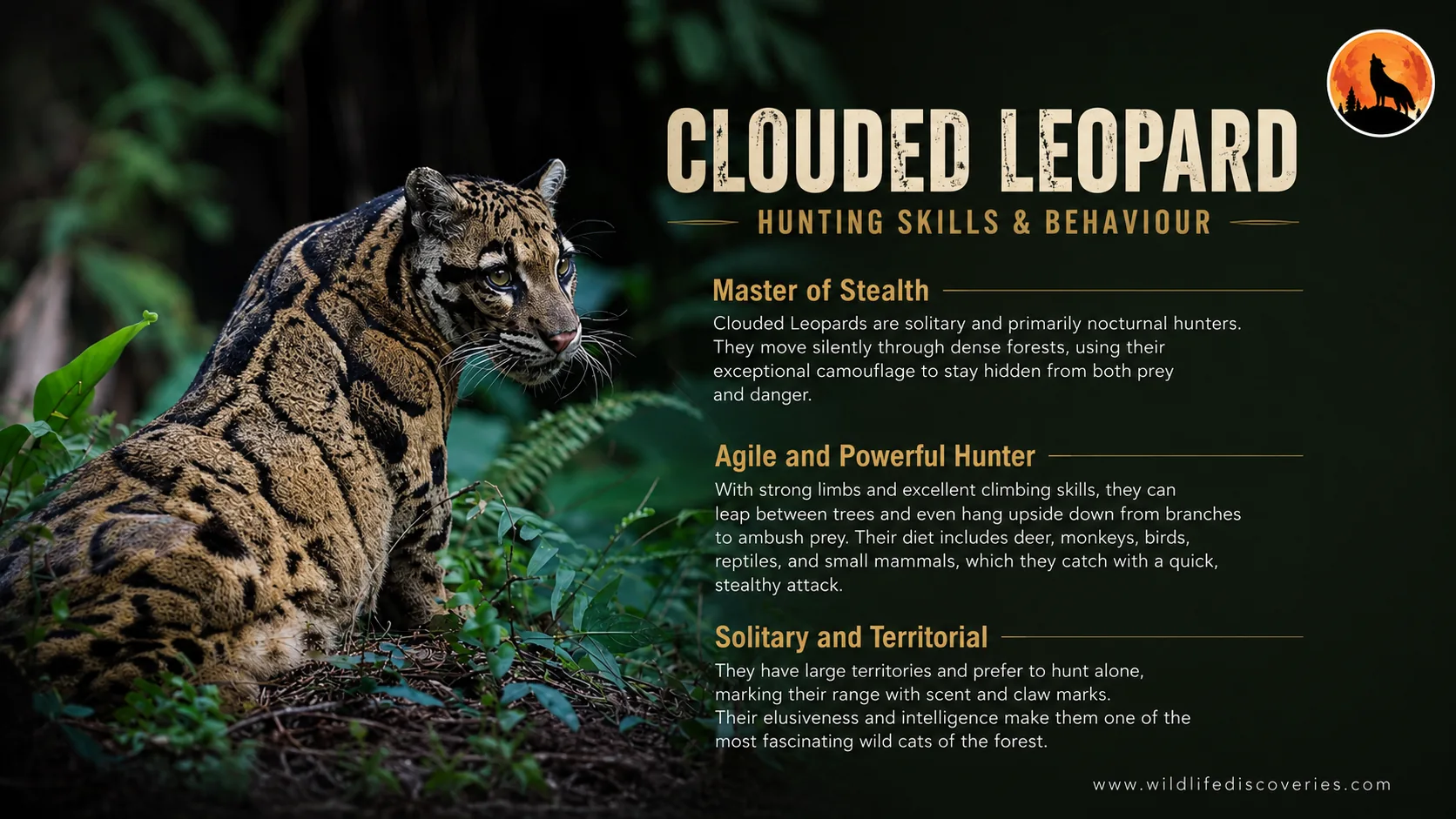 CLOUDED LEOPARD

HUNTING SKILLS & BEHAVIOUR

Master of Stealth

Clouded Leopards are solitary and primarily nocturnal hunters. They move silently through dense forests, using their exceptional camouflage to stay hidden from both prey and danger.

Agile and Powerful Hunter

With strong limbs and excellent climbing skills, they can leap between trees and even hang upside down from branches to ambush prey. Their diet includes deer, monkeys, birds, reptiles, and small mammals, which they catch with a quick, stealthy attack.

Solitary and Territorial

They have large territories and prefer to hunt alone, marking their range with scent and claw marks. Their elusiveness and intelligence make them one of the most fascinating wild cats of the forest.

www.wildlifediscoveries.com